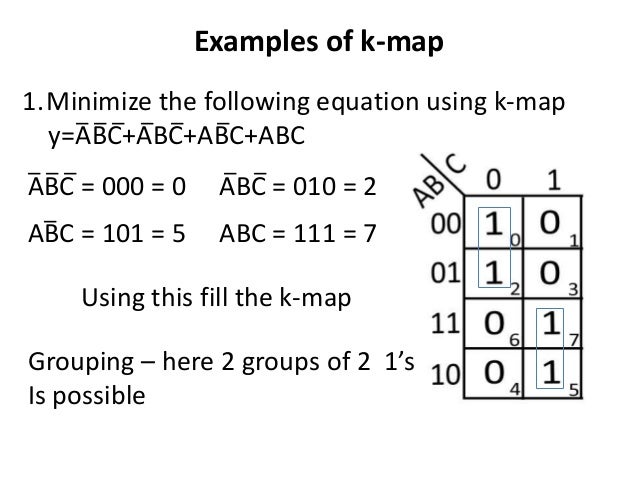 Examples of k-map

1. Minimize the following equation using k-map
$y=\bar{A}\bar{B}\bar{C}+\bar{A}B\bar{C}+A\bar{B}C+ABC$

$\bar{A}\bar{B}\bar{C}$ = 000 = 0    $\bar{A}B\bar{C}$ = 010 = 2

$A\bar{B}C$ = 101 = 5    ABC = 111 = 7

Using this fill the k-map

Grouping – here 2 groups of 2 1's Is possible

| AB\C | 0 | 1 |
|---|---|---|
| 00 | $1_0$ | $0_1$ |
| 01 | $1_2$ | $0_3$ |
| 11 | $0_6$ | $1_7$ |
| 10 | $0_4$ | $1_5$ |